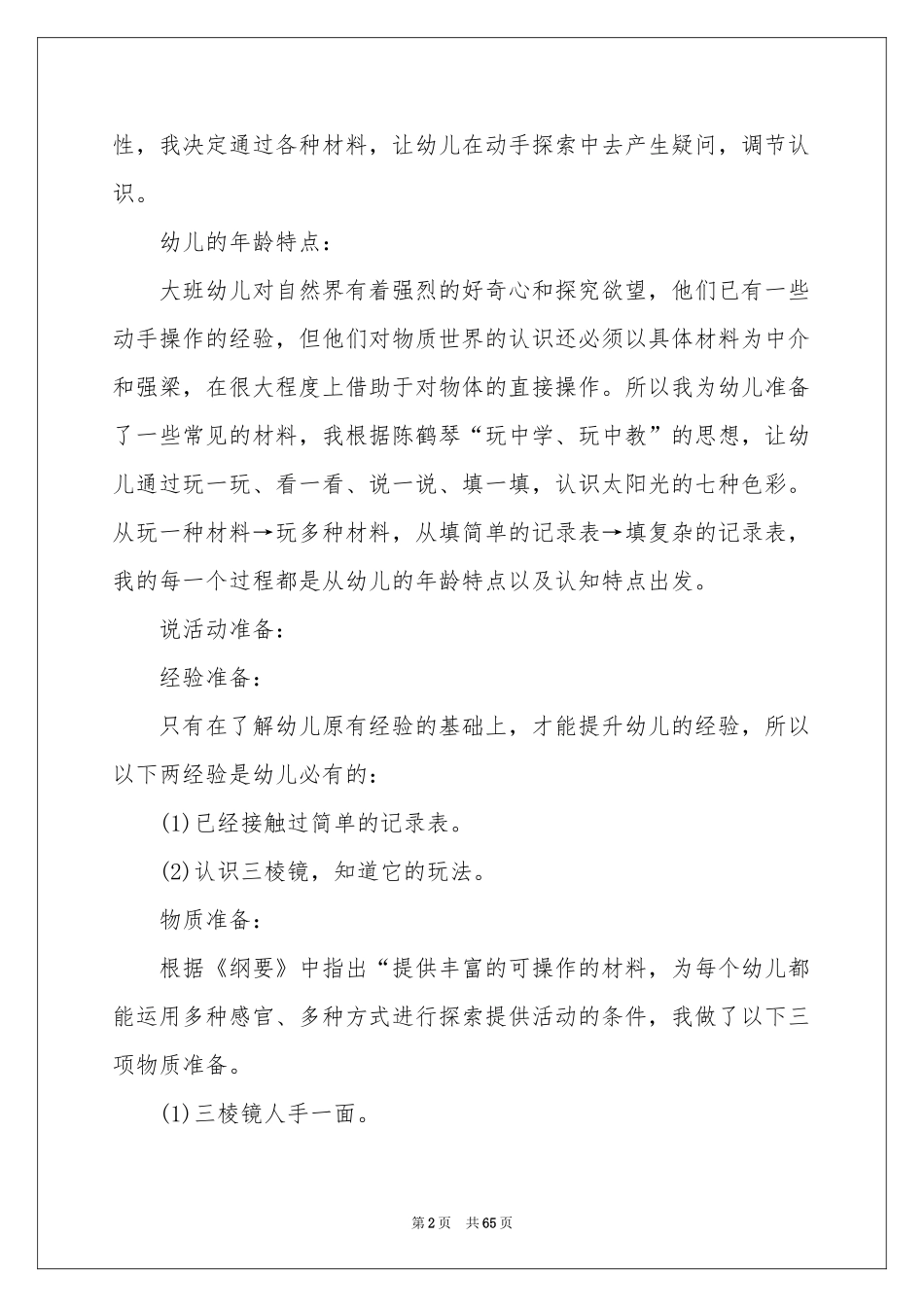 性，我决定通过各种材料，让幼儿在动手探索中去产生疑问，调节认识。

幼儿的年龄特点：

大班幼儿对自然界有着强烈的好奇心和探究欲望，他们已有一些动手操作的经验，但他们对物质世界的认识还必须以具体材料为中介和强梁，在很大程度上借助于对物体的直接操作。所以我为幼儿准备了一些常见的材料，我根据陈鹤琴“玩中学、玩中教”的思想，让幼儿通过玩一玩、看一看、说一说、填一填，认识太阳光的七种色彩。从玩一种材料→玩多种材料，从填简单的记录表→填复杂的记录表，我的每一个过程都是从幼儿的年龄特点以及认知特点出发。

说活动准备：

经验准备：

只有在了解幼儿原有经验的基础上，才能提升幼儿的经验，所以以下两经验是幼儿必有的：

(1)已经接触过简单的记录表。

(2)认识三棱镜，知道它的玩法。

物质准备：

根据《纲要》中指出“提供丰富的可操作的材料，为每个幼儿都能运用多种感官、多种方式进行探索提供活动的条件，我做了以下三项物质准备。

(1)三棱镜人手一面。

第2页 共65页